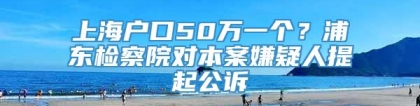 上海户口50万一个？浦东检察院对本案嫌疑人提起公诉